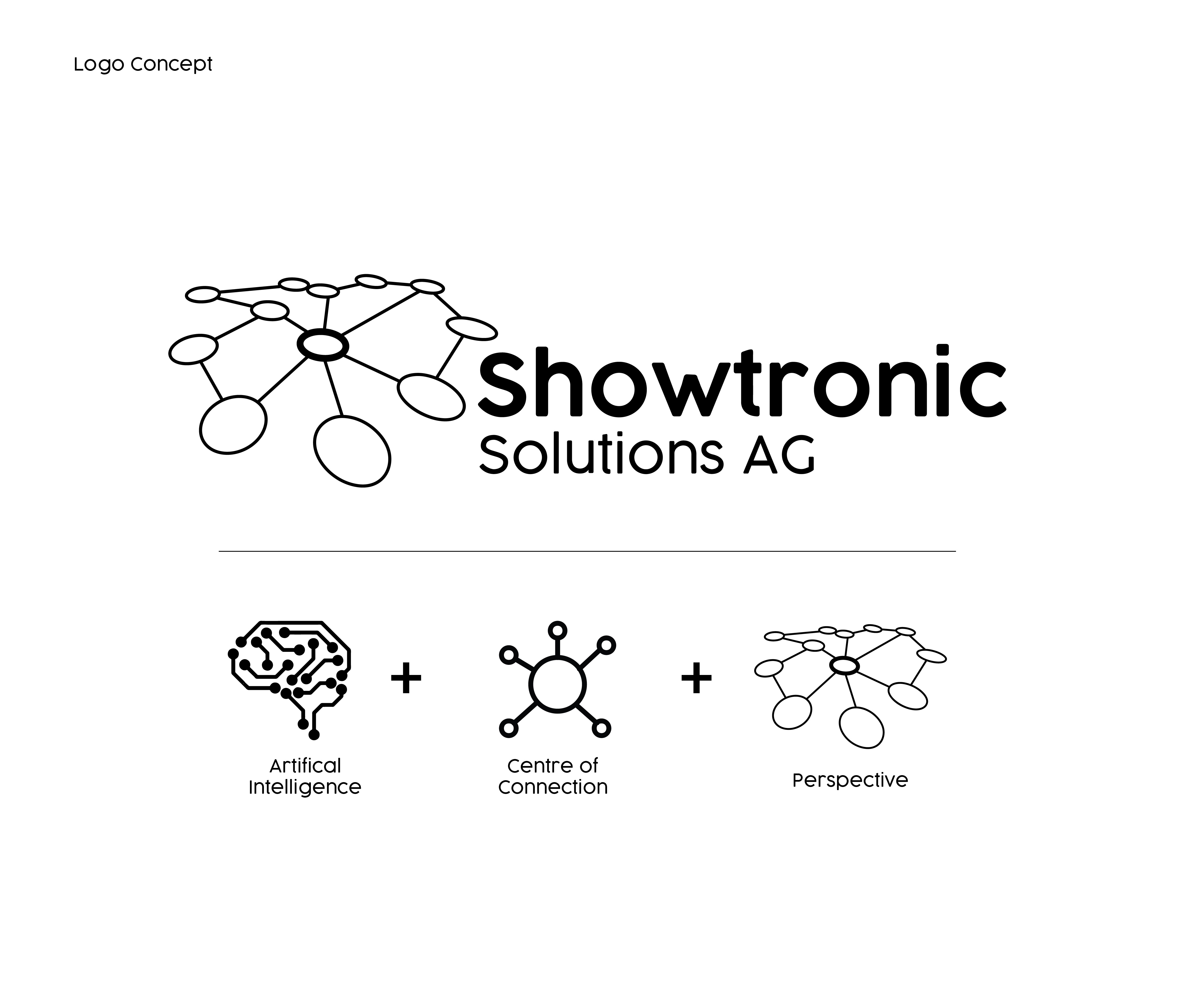 Logo Concept

Showtronic
Solutions AG

Artifical Intelligence

+

Centre of Connection

+

Perspective